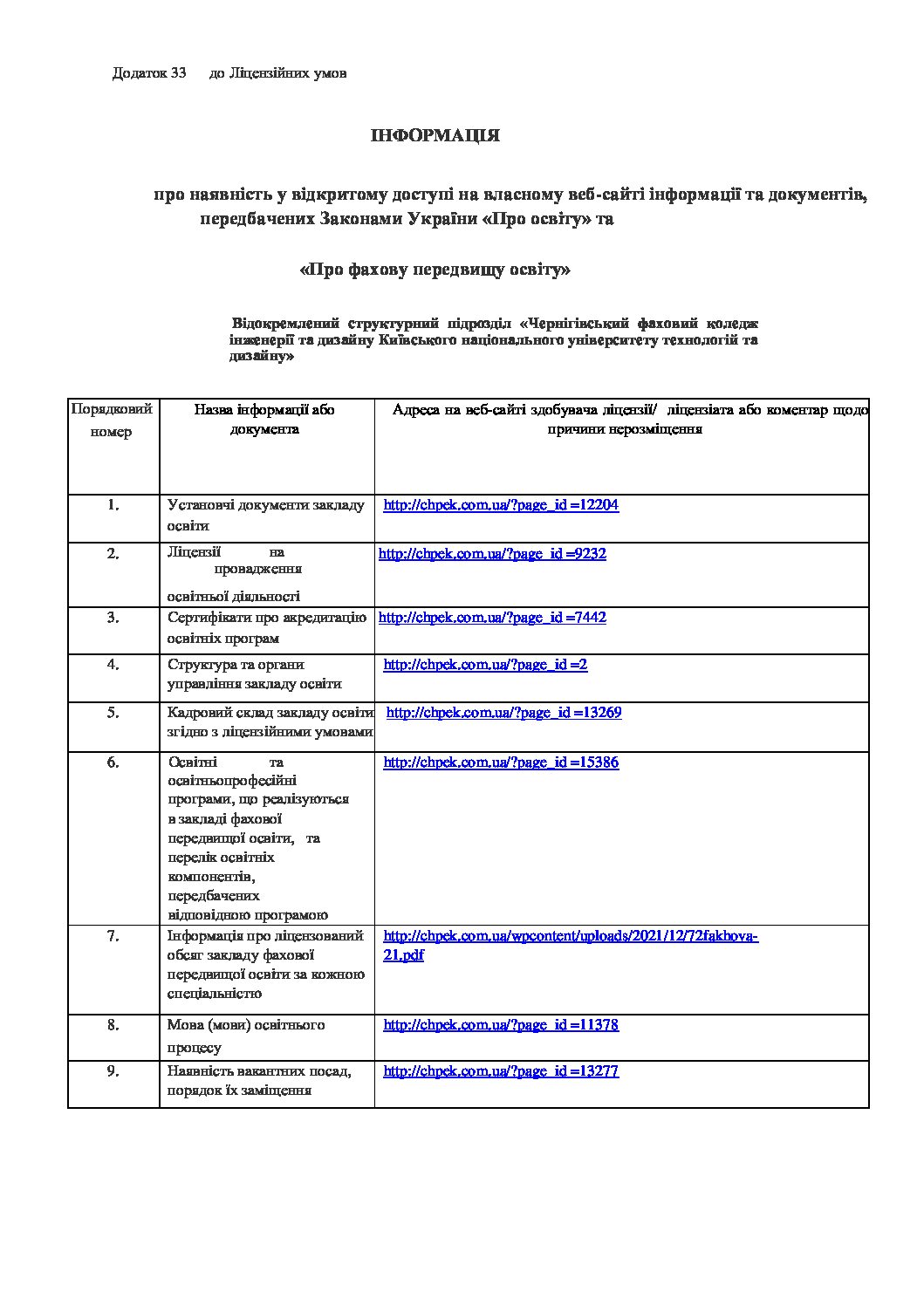 Додаток 33 до Ліцензійних умов

ІНФОРМАЦІЯ

про наявність у відкритому доступі на власному веб-сайті інформації та документів, передбачених Законами України «Про освіту» та

«Про фахову передвищу освіту»

Відокремлений структурний підрозділ «Чернігівський фаховий коледж інженерії та дизайну Київського національного університету технологій та дизайну»

| Порядковий номер | Назва інформації або документа | Адреса на веб-сайті здобувача ліцензії/ ліцензіата або коментар щодо причини нерозміщення |
|---|---|---|
| 1. | Установчі документи закладу освіти | http://chpek.com.ua/?page_id =12204 |
| 2. | Ліцензії на провадження освітньої діяльності | http://chpek.com.ua/?page_id =9232 |
| 3. | Сертифікати про акредитацію освітніх програм | http://chpek.com.ua/?page_id =7442 |
| 4. | Структура та органи управління закладу освіти | http://chpek.com.ua/?page_id =2 |
| 5. | Кадровий склад закладу освіти згідно з ліцензійними умовами | http://chpek.com.ua/?page_id =13269 |
| 6. | Освітні та освітньопрофесійні програми, що реалізуються в закладі фахової передвищої освіти, та перелік освітніх компонентів, передбачених відповідною програмою | http://chpek.com.ua/?page_id =15386 |
| 7. | Інформація про ліцензований обсяг закладу фахової передвищої освіти за кожною спеціальністю | http://chpek.com.ua/wpcontent/uploads/2021/12/72fakhova-21.pdf |
| 8. | Мова (мови) освітнього процесу | http://chpek.com.ua/?page_id =11378 |
| 9. | Наявність вакантних посад, порядок їх заміщення | http://chpek.com.ua/?page_id =13277 |